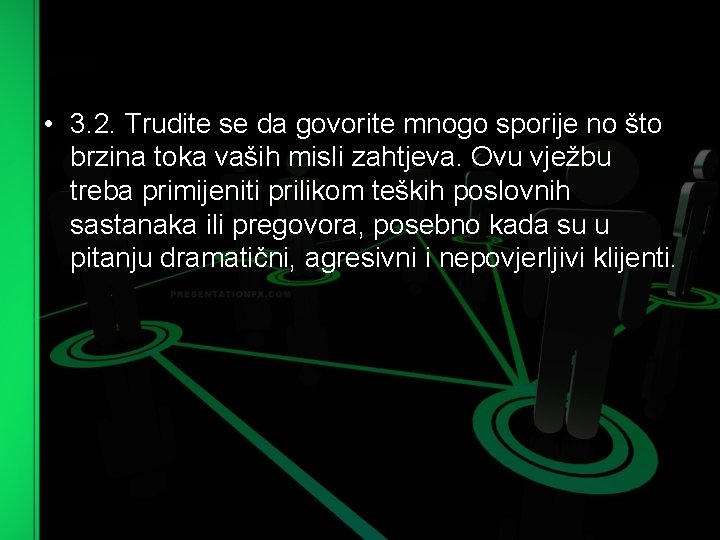 • 3.2. Trudite se da govorite mnogo sporije no što brzina toka vaših misli zahtjeva. Ovu vježbu treba primijeniti prilikom teških poslovnih sastanaka ili pregovora, posebno kada su u pitanju dramatični, agresivni i nepovjerljivi klijenti.

PRESENTATIONFX.COM